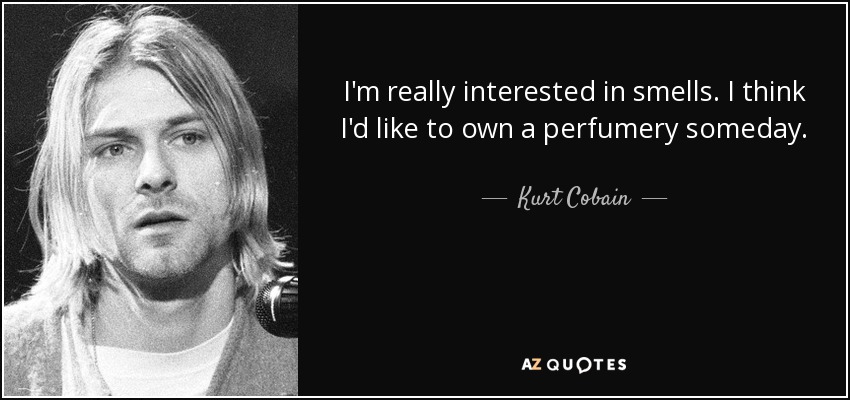 I'm really interested in smells. I think I'd like to own a perfumery someday.

— Kurt Cobain —

AZ QUOTES